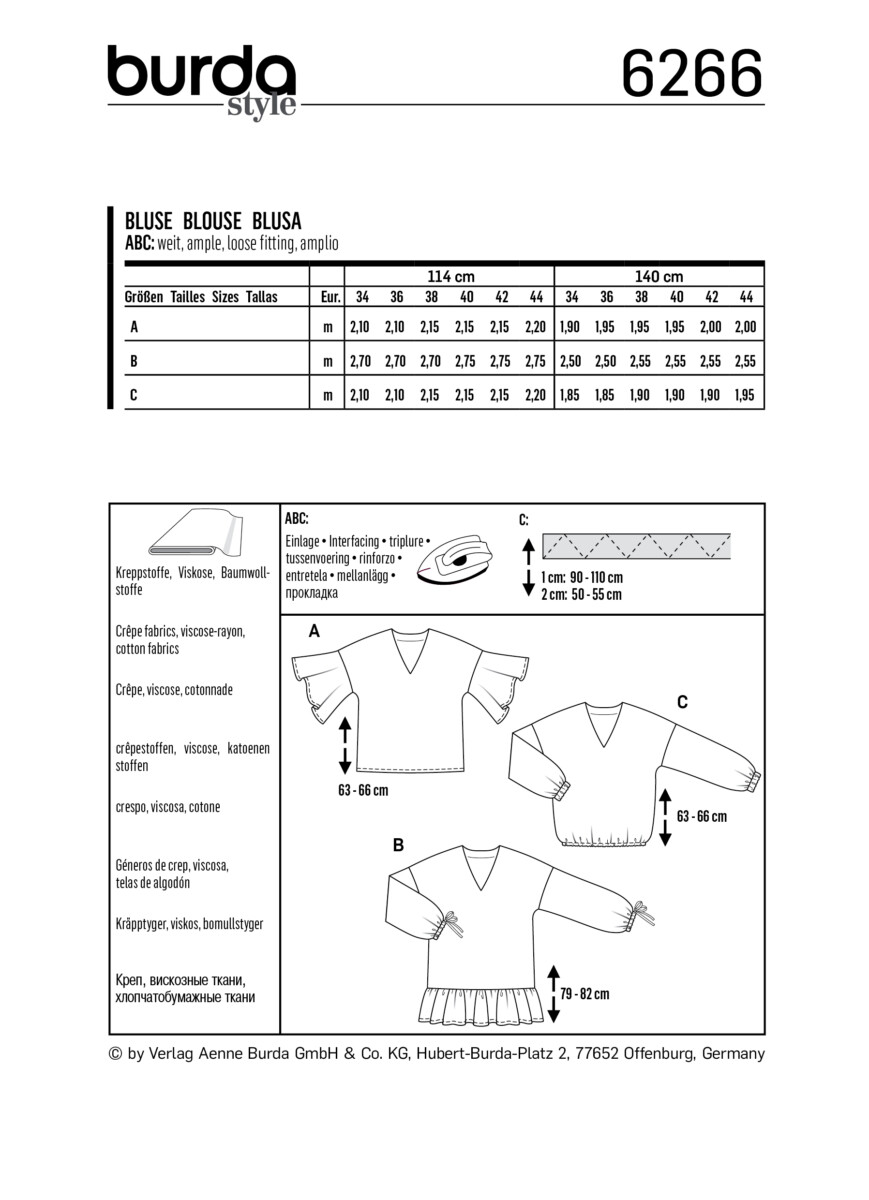 burda
style

6266

BLUSE BLOUSE BLUSA
ABC: weit, ample, loose fitting, amplio

| | | 114 cm | | | | | | 140 cm | | | | | |
|---|---|---|---|---|---|---|---|---|---|---|---|---|---|
| Größen Tailles Sizes Tallas | Eur. | 34 | 36 | 38 | 40 | 42 | 44 | 34 | 36 | 38 | 40 | 42 | 44 |
| A | m | 2,10 | 2,10 | 2,15 | 2,15 | 2,15 | 2,20 | 1,90 | 1,95 | 1,95 | 1,95 | 2,00 | 2,00 |
| B | m | 2,70 | 2,70 | 2,70 | 2,75 | 2,75 | 2,75 | 2,50 | 2,50 | 2,55 | 2,55 | 2,55 | 2,55 |
| C | m | 2,10 | 2,10 | 2,15 | 2,15 | 2,15 | 2,20 | 1,85 | 1,85 | 1,90 | 1,90 | 1,90 | 1,95 |

Kreppstoffe, Viskose, Baumwollstoffe

Crêpe fabrics, viscose-rayon, cotton fabrics

Crêpe, viscose, cotonnade

crêpestoffen, viscose, katoenen stoffen

crespo, viscosa, cotone

Géneros de crep, viscosa, telas de algodón

Kräpptyger, viskos, bomullstyger

Креп, вискозные ткани, хлопчатобумажные ткани

ABC:
Einlage • Interfacing • triplure • tussenvoering • rinforzo • entretela • mellanlägg • прокладка

C:
1 cm: 90 - 110 cm
2 cm: 50 - 55 cm

A
63 - 66 cm

C
63 - 66 cm

B
79 - 82 cm

© by Verlag Aenne Burda GmbH & Co. KG, Hubert-Burda-Platz 2, 77652 Offenburg, Germany